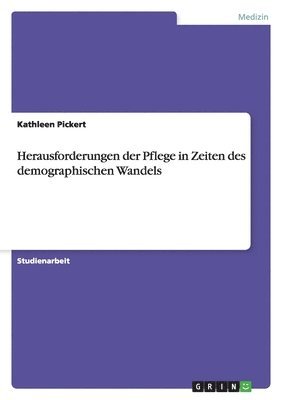 Medizin

Kathleen Pickert

Herausforderungen der Pflege in Zeiten des demographischen Wandels

Studienarbeit

GRIN